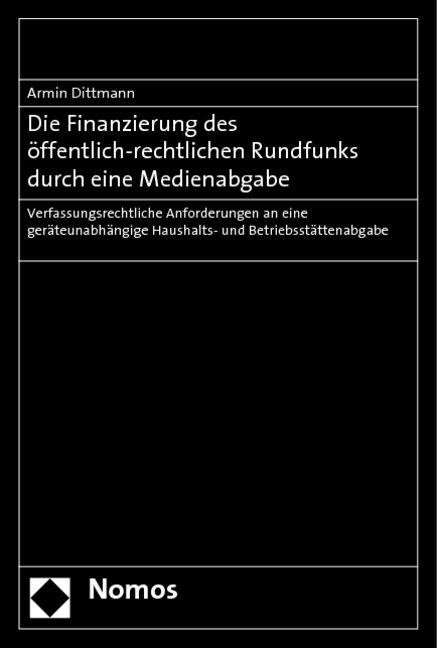 Armin Dittmann

Die Finanzierung des öffentlich-rechtlichen Rundfunks durch eine Medienabgabe

Verfassungsrechtliche Anforderungen an eine geräteunabhängige Haushalts- und Betriebsstättenabgabe

Nomos